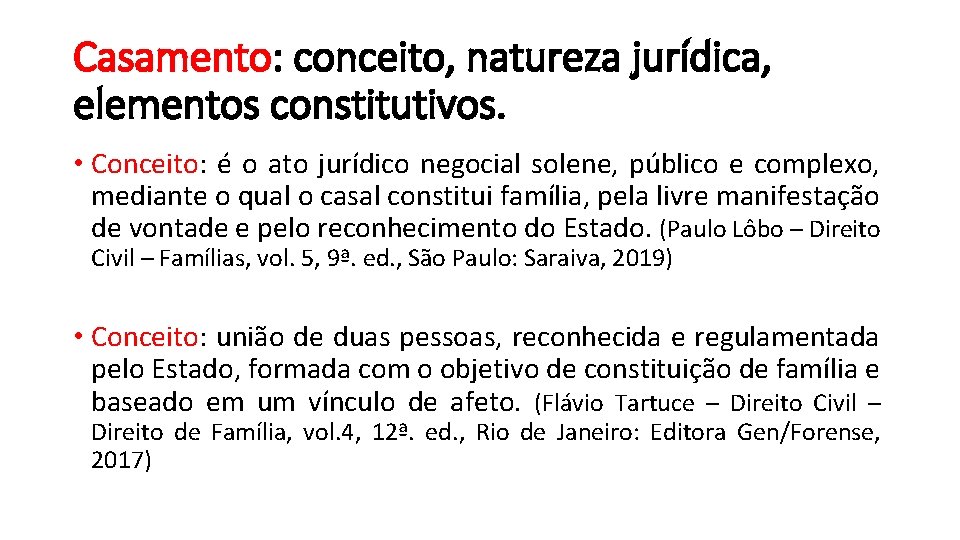 Casamento: conceito, natureza jurídica, elementos constitutivos.

• Conceito: é o ato jurídico negocial solene, público e complexo, mediante o qual o casal constitui família, pela livre manifestação de vontade e pelo reconhecimento do Estado. (Paulo Lôbo – Direito Civil – Famílias, vol. 5, 9ª. ed., São Paulo: Saraiva, 2019)

• Conceito: união de duas pessoas, reconhecida e regulamentada pelo Estado, formada com o objetivo de constituição de família e baseado em um vínculo de afeto. (Flávio Tartuce – Direito Civil – Direito de Família, vol.4, 12ª. ed., Rio de Janeiro: Editora Gen/Forense, 2017)